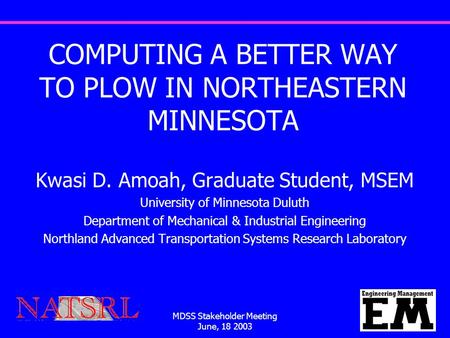 COMPUTING A BETTER WAY TO PLOW IN NORTHEASTERN MINNESOTA

Kwasi D. Amoah, Graduate Student, MSEM

University of Minnesota Duluth

Department of Mechanical & Industrial Engineering

Northland Advanced Transportation Systems Research Laboratory

NATSRL

MDSS Stakeholder Meeting
June, 18 2003

Engineering Management
EM